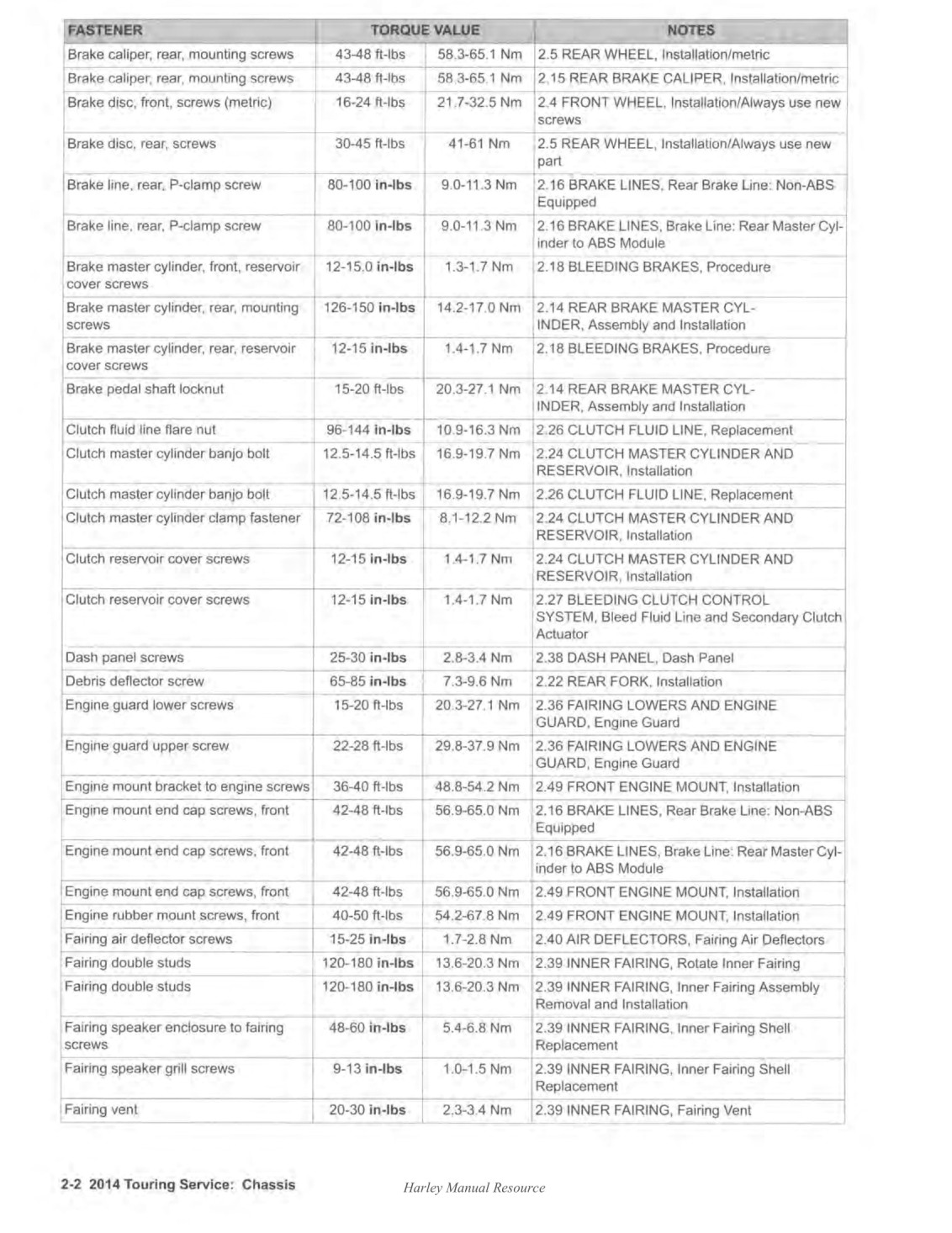 | FASTENER | TORQUE VALUE | | NOTES |
|---|---|---|---|
| Brake caliper, rear, mounting screws | 43-48 ft-lbs | 58.3-65.1 Nm | 2.5 REAR WHEEL, Installation/metric |
| Brake caliper, rear, mounting screws | 43-48 ft-lbs | 58.3-65.1 Nm | 2.15 REAR BRAKE CALIPER, Installation/metric |
| Brake disc, front, screws (metric) | 16-24 ft-lbs | 21.7-32.5 Nm | 2.4 FRONT WHEEL, Installation/Always use new screws |
| Brake disc, rear, screws | 30-45 ft-lbs | 41-61 Nm | 2.5 REAR WHEEL, Installation/Always use new part |
| Brake line, rear, P-clamp screw | 80-100 **in-lbs** | 9.0-11.3 Nm | 2.16 BRAKE LINES, Rear Brake Line: Non-ABS Equipped |
| Brake line, rear, P-clamp screw | 80-100 **in-lbs** | 9.0-11.3 Nm | 2.16 BRAKE LINES, Brake Line: Rear Master Cylinder to ABS Module |
| Brake master cylinder, front, reservoir cover screws | 12-15.0 **in-lbs** | 1.3-1.7 Nm | 2.18 BLEEDING BRAKES, Procedure |
| Brake master cylinder, rear, mounting screws | 126-150 **in-lbs** | 14.2-17.0 Nm | 2.14 REAR BRAKE MASTER CYLINDER, Assembly and Installation |
| Brake master cylinder, rear, reservoir cover screws | 12-15 **in-lbs** | 1.4-1.7 Nm | 2.18 BLEEDING BRAKES, Procedure |
| Brake pedal shaft locknut | 15-20 ft-lbs | 20.3-27.1 Nm | 2.14 REAR BRAKE MASTER CYLINDER, Assembly and Installation |
| Clutch fluid line flare nut | 96-144 **in-lbs** | 10.9-16.3 Nm | 2.26 CLUTCH FLUID LINE, Replacement |
| Clutch master cylinder banjo bolt | 12.5-14.5 ft-lbs | 16.9-19.7 Nm | 2.24 CLUTCH MASTER CYLINDER AND RESERVOIR, Installation |
| Clutch master cylinder banjo bolt | 12.5-14.5 ft-lbs | 16.9-19.7 Nm | 2.26 CLUTCH FLUID LINE, Replacement |
| Clutch master cylinder clamp fastener | 72-108 **in-lbs** | 8.1-12.2 Nm | 2.24 CLUTCH MASTER CYLINDER AND RESERVOIR, Installation |
| Clutch reservoir cover screws | 12-15 **in-lbs** | 1.4-1.7 Nm | 2.24 CLUTCH MASTER CYLINDER AND RESERVOIR, Installation |
| Clutch reservoir cover screws | 12-15 **in-lbs** | 1.4-1.7 Nm | 2.27 BLEEDING CLUTCH CONTROL SYSTEM, Bleed Fluid Line and Secondary Clutch Actuator |
| Dash panel screws | 25-30 **in-lbs** | 2.8-3.4 Nm | 2.38 DASH PANEL, Dash Panel |
| Debris deflector screw | 65-85 **in-lbs** | 7.3-9.6 Nm | 2.22 REAR FORK, Installation |
| Engine guard lower screws | 15-20 ft-lbs | 20.3-27.1 Nm | 2.36 FAIRING LOWERS AND ENGINE GUARD, Engine Guard |
| Engine guard upper screw | 22-28 ft-lbs | 29.8-37.9 Nm | 2.36 FAIRING LOWERS AND ENGINE GUARD, Engine Guard |
| Engine mount bracket to engine screws | 36-40 ft-lbs | 48.8-54.2 Nm | 2.49 FRONT ENGINE MOUNT, Installation |
| Engine mount end cap screws, front | 42-48 ft-lbs | 56.9-65.0 Nm | 2.16 BRAKE LINES, Rear Brake Line: Non-ABS Equipped |
| Engine mount end cap screws, front | 42-48 ft-lbs | 56.9-65.0 Nm | 2.16 BRAKE LINES, Brake Line: Rear Master Cylinder to ABS Module |
| Engine mount end cap screws, front | 42-48 ft-lbs | 56.9-65.0 Nm | 2.49 FRONT ENGINE MOUNT, Installation |
| Engine rubber mount screws, front | 40-50 ft-lbs | 54.2-67.8 Nm | 2.49 FRONT ENGINE MOUNT, Installation |
| Fairing air deflector screws | 15-25 **in-lbs** | 1.7-2.8 Nm | 2.40 AIR DEFLECTORS, Fairing Air Deflectors |
| Fairing double studs | 120-180 **in-lbs** | 13.6-20.3 Nm | 2.39 INNER FAIRING, Rotate Inner Fairing |
| Fairing double studs | 120-180 **in-lbs** | 13.6-20.3 Nm | 2.39 INNER FAIRING, Inner Fairing Assembly Removal and Installation |
| Fairing speaker enclosure to fairing screws | 48-60 **in-lbs** | 5.4-6.8 Nm | 2.39 INNER FAIRING, Inner Fairing Shell Replacement |
| Fairing speaker grill screws | 9-13 **in-lbs** | 1.0-1.5 Nm | 2.39 INNER FAIRING, Inner Fairing Shell Replacement |
| Fairing vent | 20-30 **in-lbs** | 2.3-3.4 Nm | 2.39 INNER FAIRING, Fairing Vent |

2-2 2014 Touring Service: Chassis

Harley Manual Resource